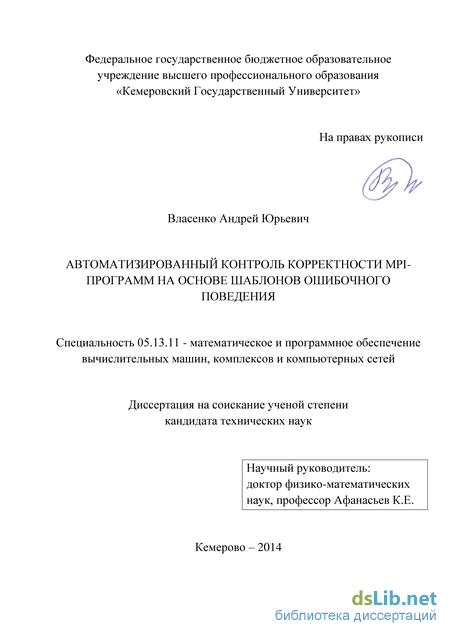 Федеральное государственное бюджетное образовательное учреждение высшего профессионального образования «Кемеровский Государственный Университет»

На правах рукописи

Власенко Андрей Юрьевич

АВТОМАТИЗИРОВАННЫЙ КОНТРОЛЬ КОРРЕКТНОСТИ MPI-ПРОГРАММ НА ОСНОВЕ ШАБЛОНОВ ОШИБОЧНОГО ПОВЕДЕНИЯ

Специальность 05.13.11 - математическое и программное обеспечение вычислительных машин, комплексов и компьютерных сетей

Диссертация на соискание ученой степени кандидата технических наук

Научный руководитель:
доктор физико-математических наук, профессор Афанасьев К.Е.

Кемерово – 2014

dsLib.net
библиотека диссертаций